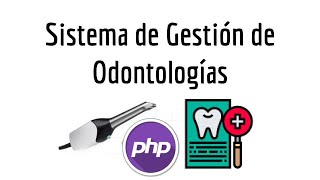 Sistema de Gestión de Odontologías

php